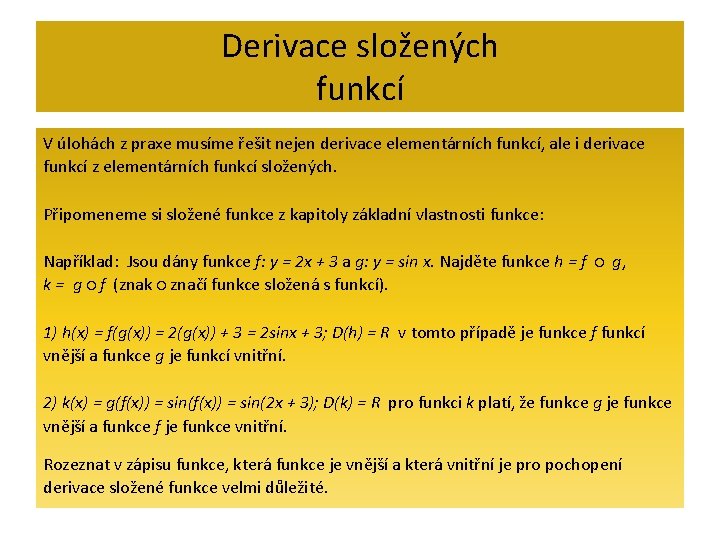 Derivace složených funkcí

V úlohách z praxe musíme řešit nejen derivace elementárních funkcí, ale i derivace funkcí z elementárních funkcí složených.

Připomeneme si složené funkce z kapitoly základní vlastnosti funkce:

Například: Jsou dány funkce $f$: $y = 2x + 3$ a $g$: $y = \sin x$. Najděte funkce $h = f \circ g$, $k = g \circ f$ (znak $\circ$ značí funkce složená s funkcí).

1) $h(x) = f(g(x)) = 2(g(x)) + 3 = 2\sin x + 3$; $D(h) = R$ v tomto případě je funkce $f$ funkcí vnější a funkce $g$ je funkcí vnitřní.

2) $k(x) = g(f(x)) = \sin(f(x)) = \sin(2x + 3)$; $D(k) = R$ pro funkci $k$ platí, že funkce $g$ je funkce vnější a funkce $f$ je funkce vnitřní.

Rozeznat v zápisu funkce, která funkce je vnější a která vnitřní je pro pochopení derivace složené funkce velmi důležité.